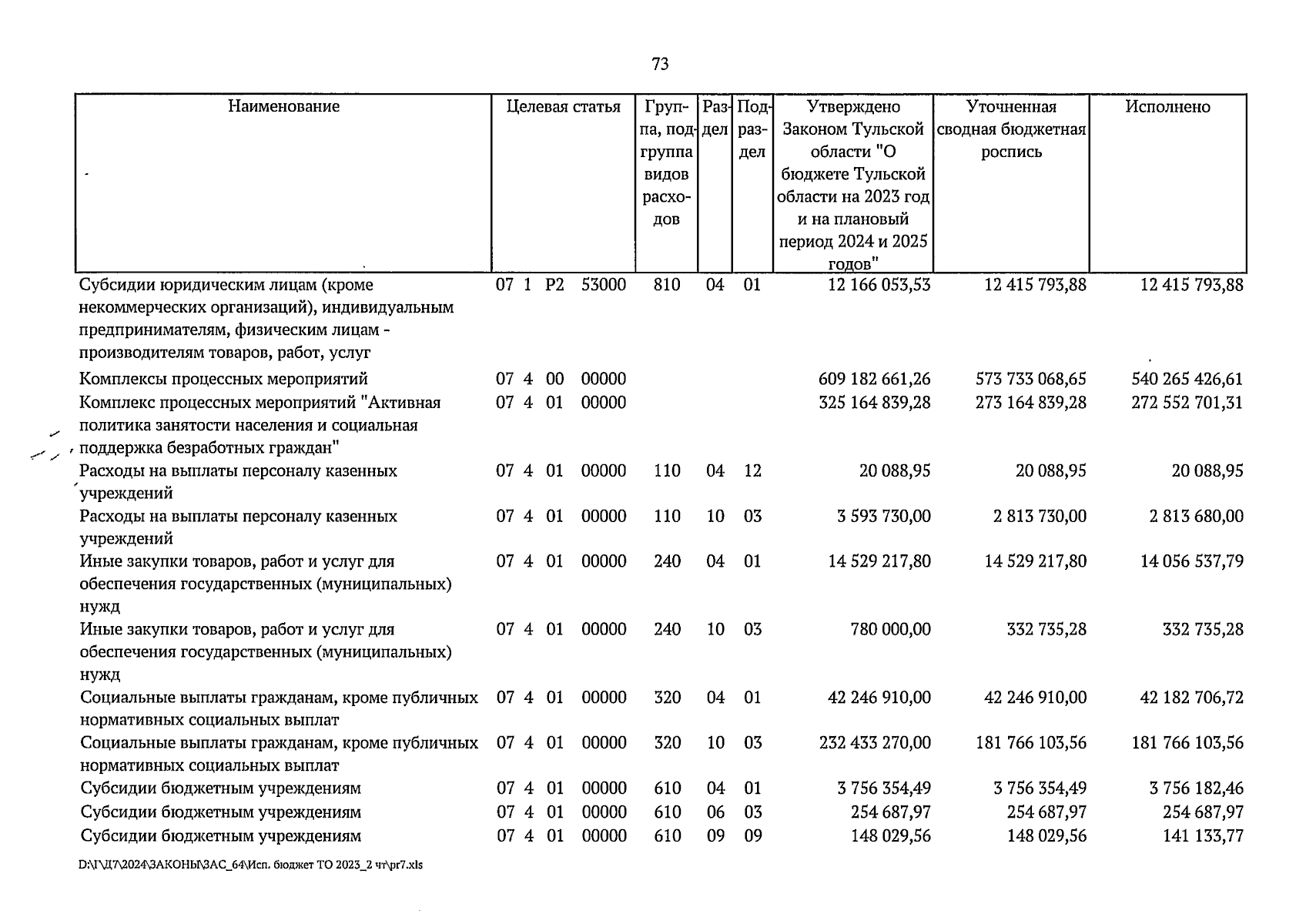 73

| Наименование | Целевая статья | Группа, подгруппа видов расходов | Раздел | Подраздел | Утверждено Законом Тульской области "О бюджете Тульской области на 2023 год и на плановый период 2024 и 2025 годов" | Уточненная сводная бюджетная роспись | Исполнено |
|---|---|---|---|---|---|---|---|
| Субсидии юридическим лицам (кроме некоммерческих организаций), индивидуальным предпринимателям, физическим лицам - производителям товаров, работ, услуг | 07 1 P2 53000 | 810 | 04 | 01 | 12 166 053,53 | 12 415 793,88 | 12 415 793,88 |
| Комплексы процессных мероприятий | 07 4 00 00000 | | | | 609 182 661,26 | 573 733 068,65 | 540 265 426,61 |
| Комплекс процессных мероприятий "Активная политика занятости населения и социальная поддержка безработных граждан" | 07 4 01 00000 | | | | 325 164 839,28 | 273 164 839,28 | 272 552 701,31 |
| Расходы на выплаты персоналу казенных учреждений | 07 4 01 00000 | 110 | 04 | 12 | 20 088,95 | 20 088,95 | 20 088,95 |
| Расходы на выплаты персоналу казенных учреждений | 07 4 01 00000 | 110 | 10 | 03 | 3 593 730,00 | 2 813 730,00 | 2 813 680,00 |
| Иные закупки товаров, работ и услуг для обеспечения государственных (муниципальных) нужд | 07 4 01 00000 | 240 | 04 | 01 | 14 529 217,80 | 14 529 217,80 | 14 056 537,79 |
| Иные закупки товаров, работ и услуг для обеспечения государственных (муниципальных) нужд | 07 4 01 00000 | 240 | 10 | 03 | 780 000,00 | 332 735,28 | 332 735,28 |
| Социальные выплаты гражданам, кроме публичных нормативных социальных выплат | 07 4 01 00000 | 320 | 04 | 01 | 42 246 910,00 | 42 246 910,00 | 42 182 706,72 |
| Социальные выплаты гражданам, кроме публичных нормативных социальных выплат | 07 4 01 00000 | 320 | 10 | 03 | 232 433 270,00 | 181 766 103,56 | 181 766 103,56 |
| Субсидии бюджетным учреждениям | 07 4 01 00000 | 610 | 04 | 01 | 3 756 354,49 | 3 756 354,49 | 3 756 182,46 |
| Субсидии бюджетным учреждениям | 07 4 01 00000 | 610 | 06 | 03 | 254 687,97 | 254 687,97 | 254 687,97 |
| Субсидии бюджетным учреждениям | 07 4 01 00000 | 610 | 09 | 09 | 148 029,56 | 148 029,56 | 141 133,77 |

D:\Г\Д7\2024\ЗАКОНЫ\ЗАС_64\Исп. бюджет ТО 2023_2 чт\pr7.xls